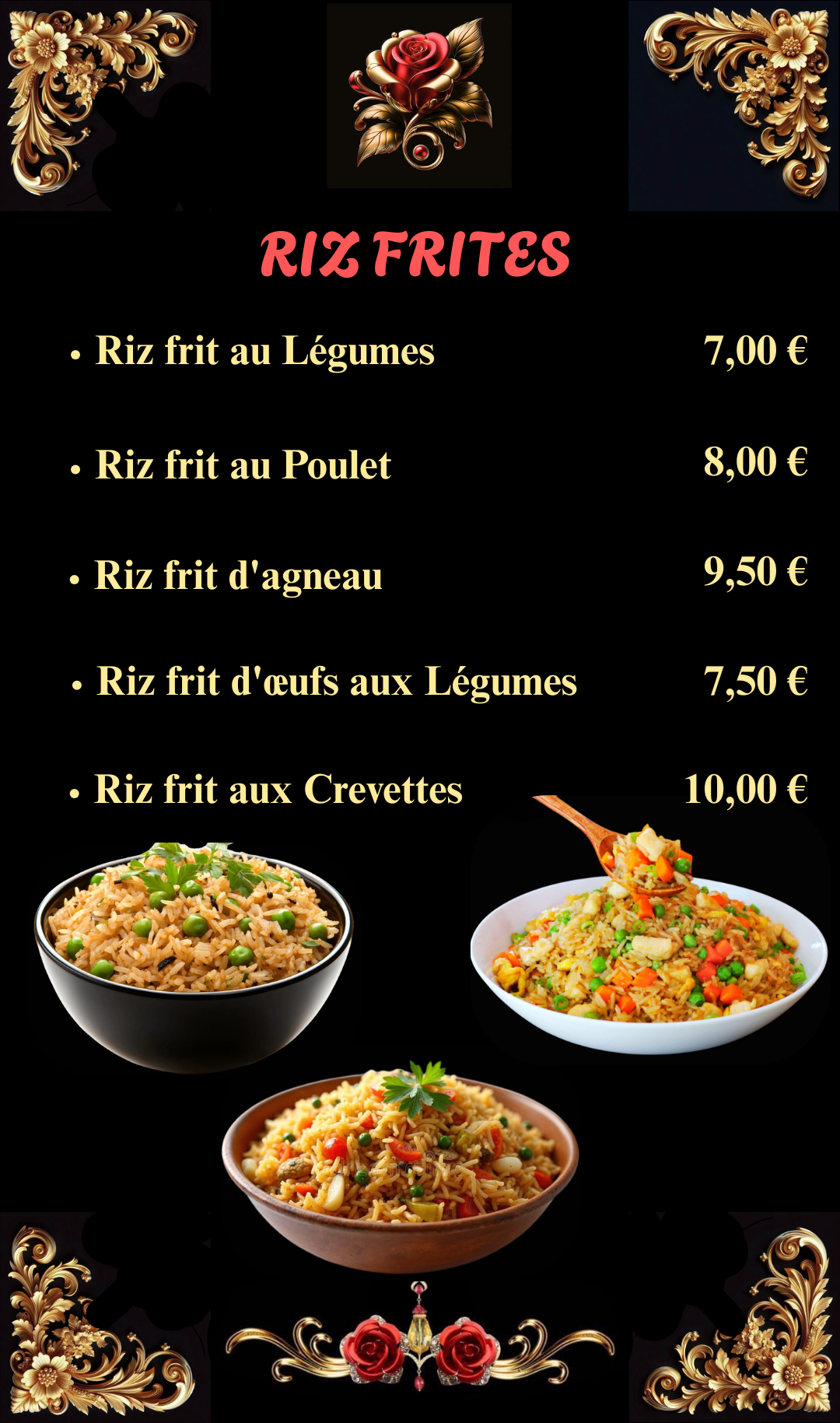 RIZ FRITES

• Riz frit au Légumes 7,00 €

• Riz frit au Poulet 8,00 €

• Riz frit d'agneau 9,50 €

• Riz frit d'œufs aux Légumes 7,50 €

• Riz frit aux Crevettes 10,00 €